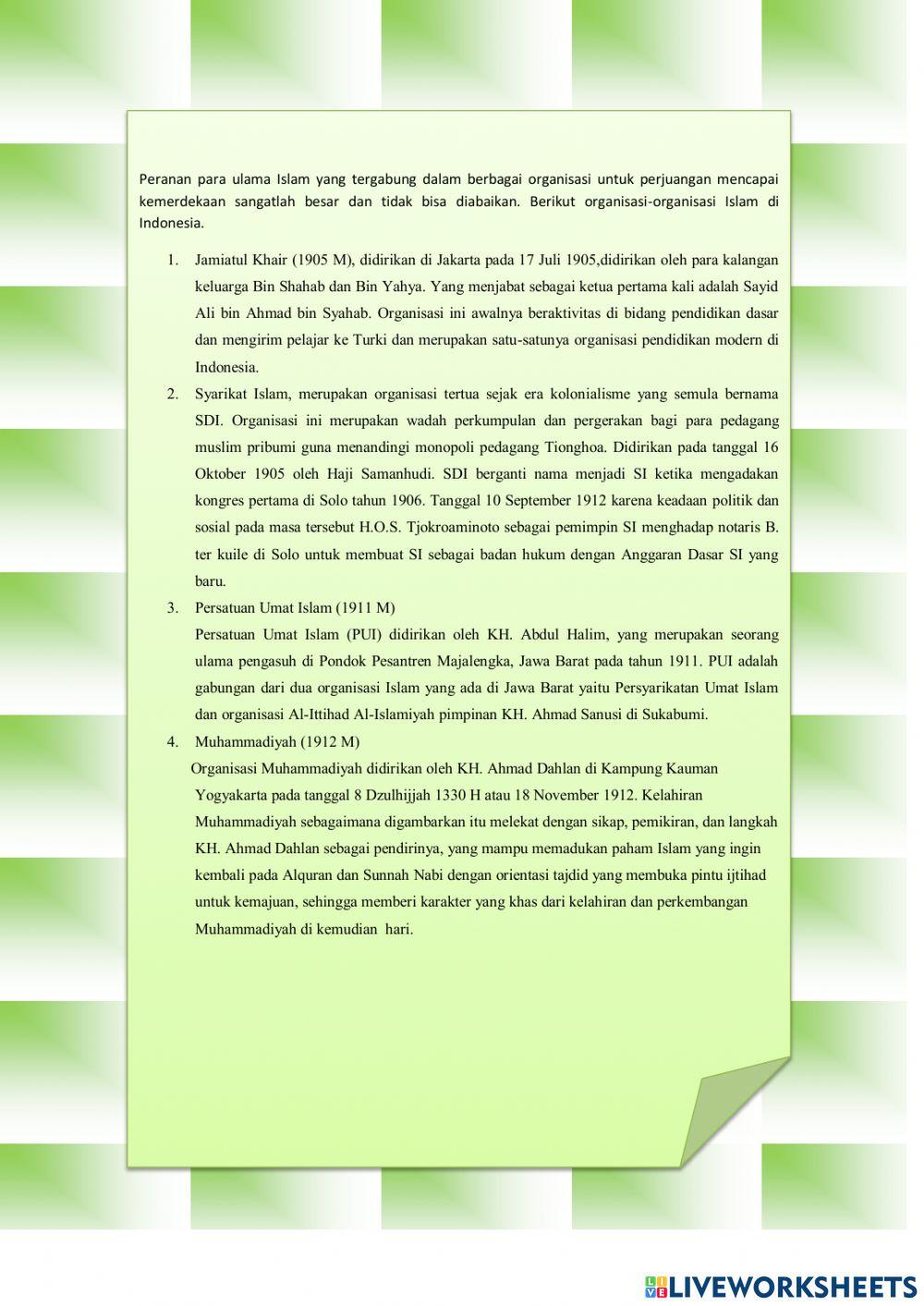 Peranan para ulama Islam yang tergabung dalam berbagai organisasi untuk perjuangan mencapai kemerdekaan sangatlah besar dan tidak bisa diabaikan. Berikut organisasi-organisasi Islam di Indonesia.

1. Jamiatul Khair (1905 M), didirikan di Jakarta pada 17 Juli 1905,didirikan oleh para kalangan keluarga Bin Shahab dan Bin Yahya. Yang menjabat sebagai ketua pertama kali adalah Sayid Ali bin Ahmad bin Syahab. Organisasi ini awalnya beraktivitas di bidang pendidikan dasar dan mengirim pelajar ke Turki dan merupakan satu-satunya organisasi pendidikan modern di Indonesia.
2. Syarikat Islam, merupakan organisasi tertua sejak era kolonialisme yang semula bernama SDI. Organisasi ini merupakan wadah perkumpulan dan pergerakan bagi para pedagang muslim pribumi guna menandingi monopoli pedagang Tionghoa. Didirikan pada tanggal 16 Oktober 1905 oleh Haji Samanhudi. SDI berganti nama menjadi SI ketika mengadakan kongres pertama di Solo tahun 1906. Tanggal 10 September 1912 karena keadaan politik dan sosial pada masa tersebut H.O.S. Tjokroaminoto sebagai pemimpin SI menghadap notaris B. ter kuile di Solo untuk membuat SI sebagai badan hukum dengan Anggaran Dasar SI yang baru.
3. Persatuan Umat Islam (1911 M)
Persatuan Umat Islam (PUI) didirikan oleh KH. Abdul Halim, yang merupakan seorang ulama pengasuh di Pondok Pesantren Majalengka, Jawa Barat pada tahun 1911. PUI adalah gabungan dari dua organisasi Islam yang ada di Jawa Barat yaitu Persyarikatan Umat Islam dan organisasi Al-Ittihad Al-Islamiyah pimpinan KH. Ahmad Sanusi di Sukabumi.
4. Muhammadiyah (1912 M)
Organisasi Muhammadiyah didirikan oleh KH. Ahmad Dahlan di Kampung Kauman Yogyakarta pada tanggal 8 Dzulhijjah 1330 H atau 18 November 1912. Kelahiran Muhammadiyah sebagaimana digambarkan itu melekat dengan sikap, pemikiran, dan langkah KH. Ahmad Dahlan sebagai pendirinya, yang mampu memadukan paham Islam yang ingin kembali pada Alquran dan Sunnah Nabi dengan orientasi tajdid yang membuka pintu ijtihad untuk kemajuan, sehingga memberi karakter yang khas dari kelahiran dan perkembangan Muhammadiyah di kemudian hari.

LIVEWORKSHEETS